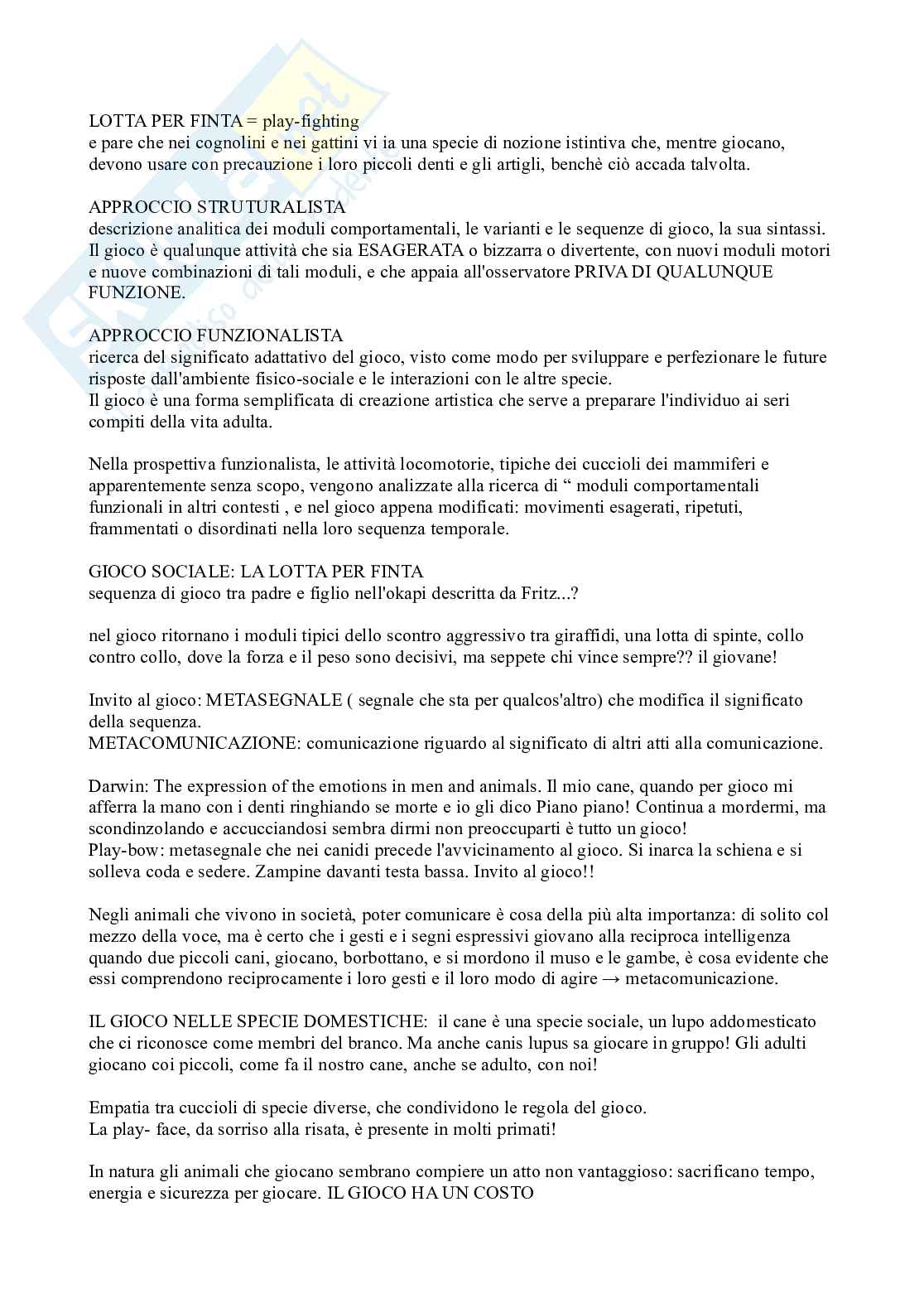 LOTTA PER FINTA = play-fighting
e pare che nei cognolini e nei gattini vi ia una specie di nozione istintiva che, mentre giocano, devono usare con precauzione i loro piccoli denti e gli artigli, benchè ciò accada talvolta.

APPROCCIO STRUTURALISTA
descrizione analitica dei moduli comportamentali, le varianti e le sequenze di gioco, la sua sintassi. Il gioco è qualunque attività che sia ESAGERATA o bizzarra o divertente, con nuovi moduli motori e nuove combinazioni di tali moduli, e che appaia all'osservatore PRIVA DI QUALUNQUE FUNZIONE.

APPROCCIO FUNZIONALISTA
ricerca del significato adattativo del gioco, visto come modo per sviluppare e perfezionare le future risposte dall'ambiente fisico-sociale e le interazioni con le altre specie.
Il gioco è una forma semplificata di creazione artistica che serve a preparare l'individuo ai seri compiti della vita adulta.

Nella prospettiva funzionalista, le attività locomotorie, tipiche dei cuccioli dei mammiferi e apparentemente senza scopo, vengono analizzate alla ricerca di “ moduli comportamentali funzionali in altri contesti , e nel gioco appena modificati: movimenti esagerati, ripetuti, frammentati o disordinati nella loro sequenza temporale.

GIOCO SOCIALE: LA LOTTA PER FINTA
sequenza di gioco tra padre e figlio nell'okapi descritta da Fritz...?

nel gioco ritornano i moduli tipici dello scontro aggressivo tra giraffidi, una lotta di spinte, collo contro collo, dove la forza e il peso sono decisivi, ma seppete chi vince sempre?? il giovane!

Invito al gioco: METASEGNALE ( segnale che sta per qualcos'altro) che modifica il significato della sequenza.
METACOMUNICAZIONE: comunicazione riguardo al significato di altri atti alla comunicazione.

Darwin: The expression of the emotions in men and animals. Il mio cane, quando per gioco mi afferra la mano con i denti ringhiando se morte e io gli dico Piano piano! Continua a mordermi, ma scondinzolando e accucciandosi sembra dirmi non preoccuparti è tutto un gioco!
Play-bow: metasegnale che nei canidi precede l'avvicinamento al gioco. Si inarca la schiena e si solleva coda e sedere. Zampine davanti testa bassa. Invito al gioco!!

Negli animali che vivono in società, poter comunicare è cosa della più alta importanza: di solito col mezzo della voce, ma è certo che i gesti e i segni espressivi giovano alla reciproca intelligenza quando due piccoli cani, giocano, borbottano, e si mordono il muso e le gambe, è cosa evidente che essi comprendono reciprocamente i loro gesti e il loro modo di agire → metacomunicazione.

IL GIOCO NELLE SPECIE DOMESTICHE: il cane è una specie sociale, un lupo addomesticato che ci riconosce come membri del branco. Ma anche canis lupus sa giocare in gruppo! Gli adulti giocano coi piccoli, come fa il nostro cane, anche se adulto, con noi!

Empatia tra cuccioli di specie diverse, che condividono le regola del gioco.
La play- face, da sorriso alla risata, è presente in molti primati!

In natura gli animali che giocano sembrano compiere un atto non vantaggioso: sacrificano tempo, energia e sicurezza per giocare. IL GIOCO HA UN COSTO